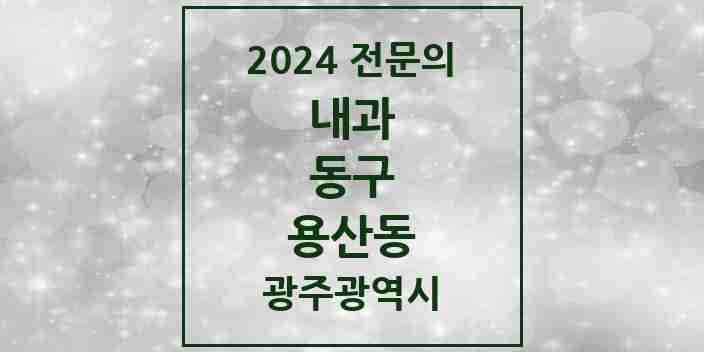 2024 전문의
내과
동구
용산동
광주광역시